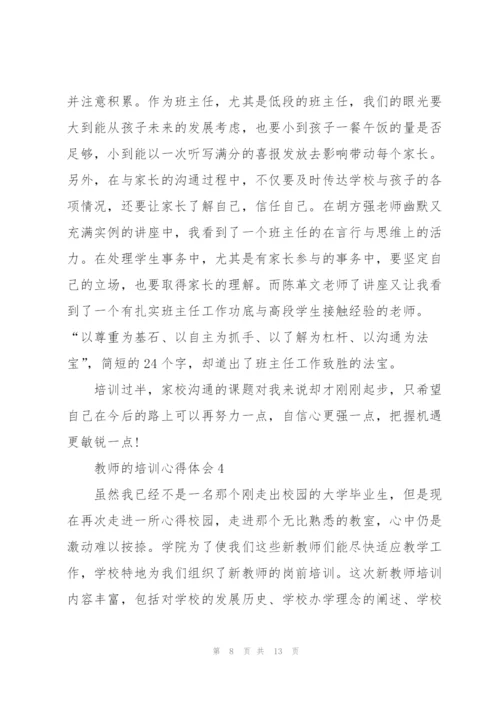 并注意积累。作为班主任，尤其是低段的班主任，我们的眼光要大到能从孩子未来的发展考虑，也要小到孩子一餐午饭的量是否足够，小到能以一次听写满分的喜报发放去影响带动每个家长。另外，在与家长的沟通过程中，不仅要及时传达学校与孩子的各项情况，还要让家长了解自己，信任自己。在胡方强老师幽默又充满实例的讲座中，我看到了一个班主任的在言行与思维上的活力。在处理学生事务中，尤其是有家长参与的事务中，要坚定自己的立场，也要取得家长的理解。而陈革文老师了讲座又让我看到了一个有扎实班主任工作功底与高段学生接触经验的老师。“以尊重为基石、以自主为抓手、以了解为杠杆、以沟通为法宝”，简短的24个字，却道出了班主任工作致胜的法宝。

培训过半，家校沟通的课题对我来说却才刚刚起步，只希望自己在今后的路上可以再努力一点，自信心更强一点，把握机遇更敏锐一点！

教师的培训心得体会4

虽然我已经不是一名那个刚走出校园的大学毕业生，但是现在再次走进一所心得校园，走进那个无比熟悉的教室，心中仍是激动难以按捺。学院为了使我们这些新教师们能尽快适应教学工作，学校特地为我们组织了新教师的岗前培训。这次新教师培训内容丰富，包括对学校的发展历史、学校办学理念的阐述、学校

第 8 页 共 13 页